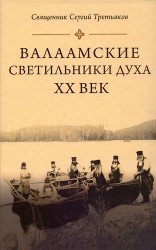 Священник Сергий Третьяков

ВАЛААМСКИЕ СВЕТИЛЬНИКИ ДУХА
XX ВЕК